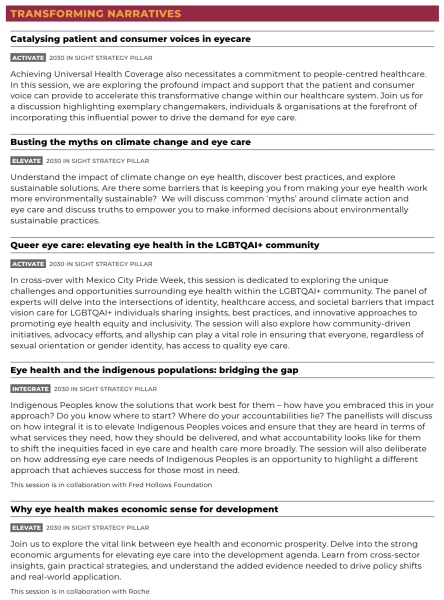 TRANSFORMING NARRATIVES

Catalysing patient and consumer voices in eyecare

ACTIVATE 2030 IN SIGHT STRATEGY PILLAR

Achieving Universal Health Coverage also necessitates a commitment to people-centred healthcare. In this session, we are exploring the profound impact and support that the patient and consumer voice can provide to accelerate this transformative change within our healthcare system. Join us for a discussion highlighting exemplary changemakers, individuals & organisations at the forefront of incorporating this influential power to drive the demand for eye care.

Busting the myths on climate change and eye care

ELEVATE 2030 IN SIGHT STRATEGY PILLAR

Understand the impact of climate change on eye health, discover best practices, and explore sustainable solutions. Are there some barriers that is keeping you from making your eye health work more environmentally sustainable? We will discuss common 'myths' around climate action and eye care and discuss truths to empower you to make informed decisions about environmentally sustainable practices.

Queer eye care: elevating eye health in the LGBTQAI+ community

ACTIVATE 2030 IN SIGHT STRATEGY PILLAR

In cross-over with Mexico City Pride Week, this session is dedicated to exploring the unique challenges and opportunities surrounding eye health within the LGBTQAI+ community. The panel of experts will delve into the intersections of identity, healthcare access, and societal barriers that impact vision care for LGBTQAI+ individuals sharing insights, best practices, and innovative approaches to promoting eye health equity and inclusivity. The session will also explore how community-driven initiatives, advocacy efforts, and allyship can play a vital role in ensuring that everyone, regardless of sexual orientation or gender identity, has access to quality eye care.

Eye health and the indigenous populations: bridging the gap

INTEGRATE 2030 IN SIGHT STRATEGY PILLAR

Indigenous Peoples know the solutions that work best for them – how have you embraced this in your approach? Do you know where to start? Where do your accountabilities lie? The panellists will discuss on how integral it is to elevate Indigenous Peoples voices and ensure that they are heard in terms of what services they need, how they should be delivered, and what accountability looks like for them to shift the inequities faced in eye care and health care more broadly. The session will also deliberate on how addressing eye care needs of Indigenous Peoples is an opportunity to highlight a different approach that achieves success for those most in need.

This session is in collaboration with Fred Hollows Foundation

Why eye health makes economic sense for development

ELEVATE 2030 IN SIGHT STRATEGY PILLAR

Join us to explore the vital link between eye health and economic prosperity. Delve into the strong economic arguments for elevating eye care into the development agenda. Learn from cross-sector insights, gain practical strategies, and understand the added evidence needed to drive policy shifts and real-world application.

This session is in collaboration with Roche